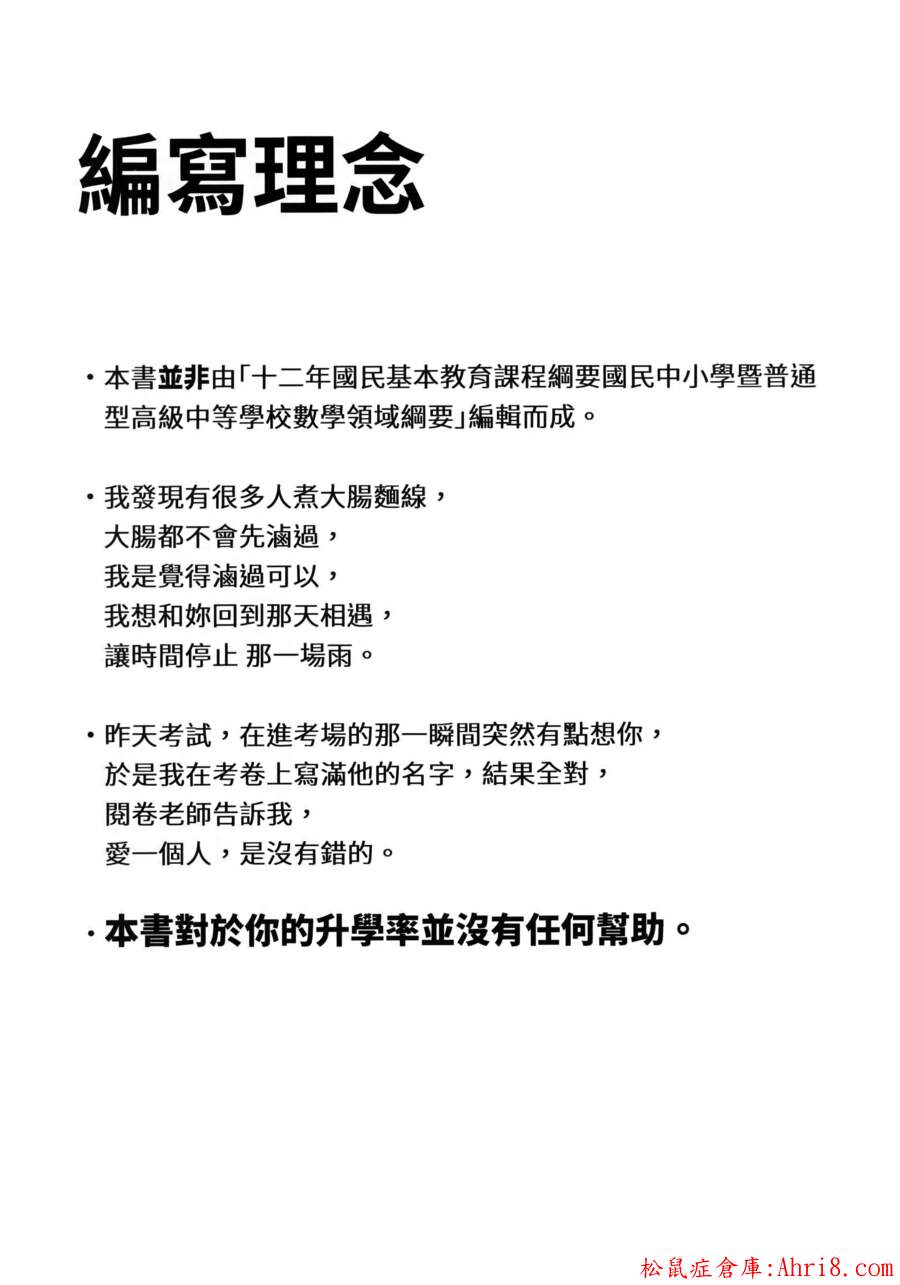 編寫理念

・本書並非由「十二年國民基本教育課程綱要國民中小學暨普通型高級中等學校數學領域綱要」編輯而成。

・我發現有很多人煮大腸麵線，
大腸都不會先滷過，
我是覺得滷過可以，
我想和妳回到那天相遇，
讓時間停止 那一場雨。

・昨天考試，在進考場的那一瞬間突然有點想你，
於是我在考卷上寫滿他的名字，結果全對，
閱卷老師告訴我，
愛一個人，是沒有錯的。

・本書對於你的升學率並沒有任何幫助。

松鼠症倉庫:Ahri8.com